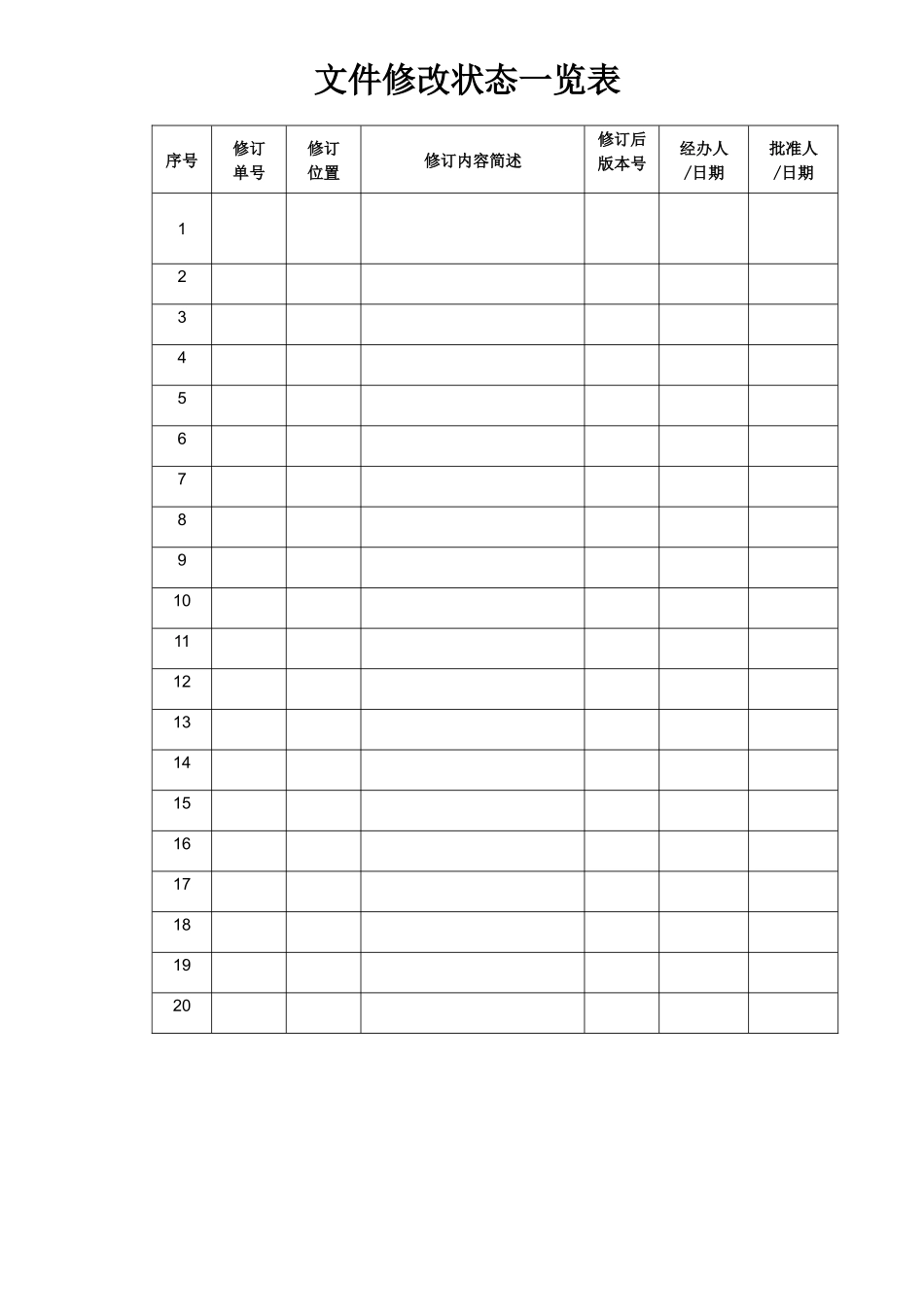 文件修改状态一览表

| 序号 | 修订单号 | 修订位置 | 修订内容简述 | 修订后版本号 | 经办人/日期 | 批准人/日期 |
|---|---|---|---|---|---|---|
| 1 | | | | | | |
| 2 | | | | | | |
| 3 | | | | | | |
| 4 | | | | | | |
| 5 | | | | | | |
| 6 | | | | | | |
| 7 | | | | | | |
| 8 | | | | | | |
| 9 | | | | | | |
| 10 | | | | | | |
| 11 | | | | | | |
| 12 | | | | | | |
| 13 | | | | | | |
| 14 | | | | | | |
| 15 | | | | | | |
| 16 | | | | | | |
| 17 | | | | | | |
| 18 | | | | | | |
| 19 | | | | | | |
| 20 | | | | | | |